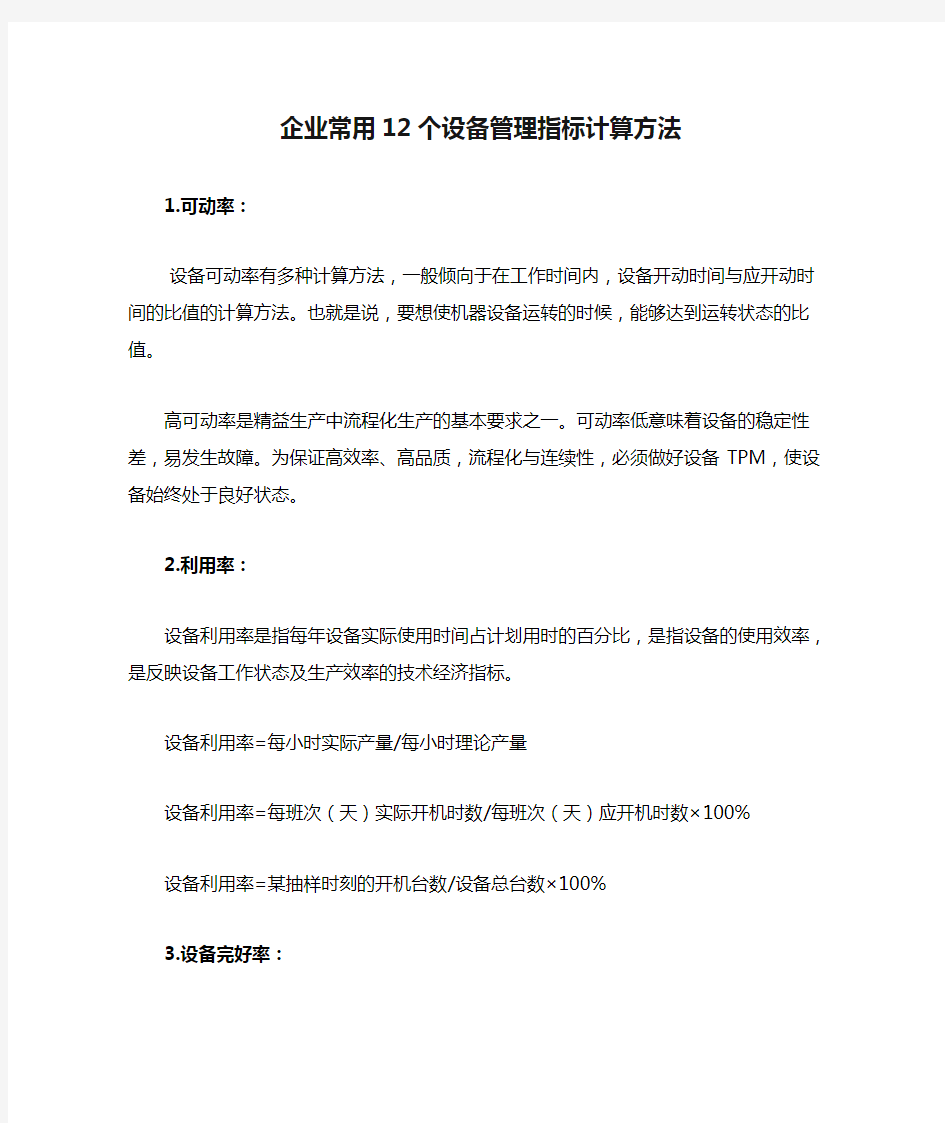 企业常用12个设备管理指标计算方法

1.可动率：

设备可动率有多种计算方法，一般倾向于在工作时间内，设备开动时间与应开动时间的比值的计算方法。也就是说，要想使机器设备运转的时候，能够达到运转状态的比值。

高可动率是精益生产中流程化生产的基本要求之一。可动率低意味着设备的稳定性差，易发生故障。为保证高效率、高品质，流程化与连续性，必须做好设备 TPM，使设备始终处于良好状态。

2.利用率：

设备利用率是指每年设备实际使用时间占计划用时的百分比，是指设备的使用效率，是反映设备工作状态及生产效率的技术经济指标。

设备利用率=每小时实际产量/每小时理论产量

设备利用率=每班次（天）实际开机时数/每班次（天）应开机时数×100%

设备利用率=某抽样时刻的开机台数/设备总台数×100%

3.设备完好率：